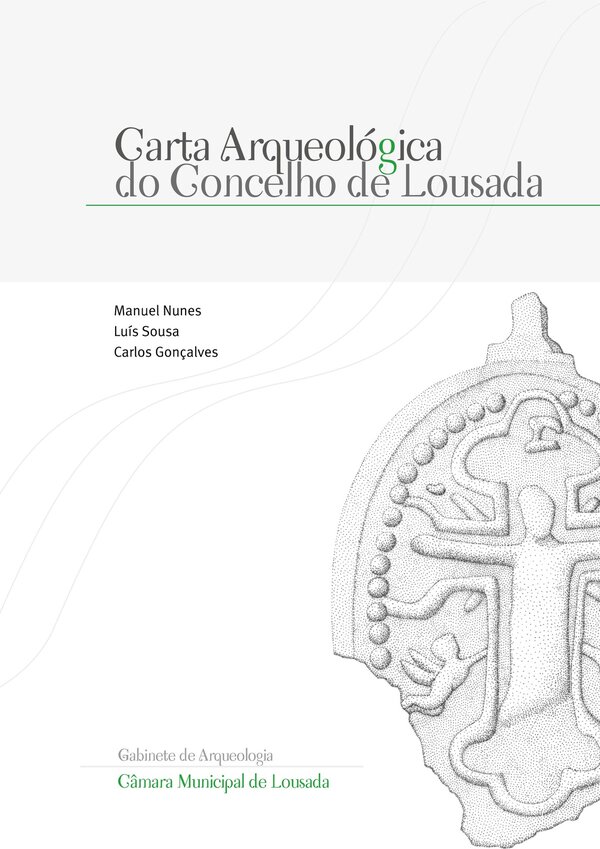 Carta Arqueológica do Concelho de Lousada

Manuel Nunes
Luís Sousa
Carlos Gonçalves

Gabinete de Arqueologia
Câmara Municipal de Lousada